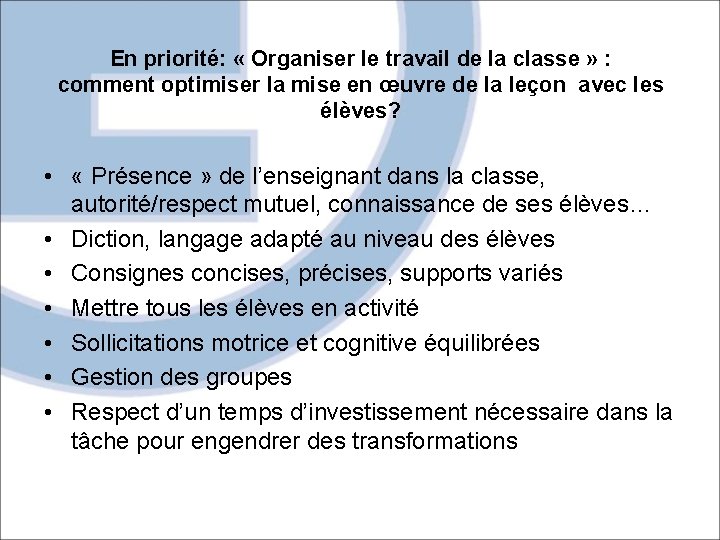 En priorité: « Organiser le travail de la classe » : comment optimiser la mise en œuvre de la leçon avec les élèves?

• « Présence » de l’enseignant dans la classe, autorité/respect mutuel, connaissance de ses élèves…
• Diction, langage adapté au niveau des élèves
• Consignes concises, précises, supports variés
• Mettre tous les élèves en activité
• Sollicitations motrice et cognitive équilibrées
• Gestion des groupes
• Respect d’un temps d’investissement nécessaire dans la tâche pour engendrer des transformations